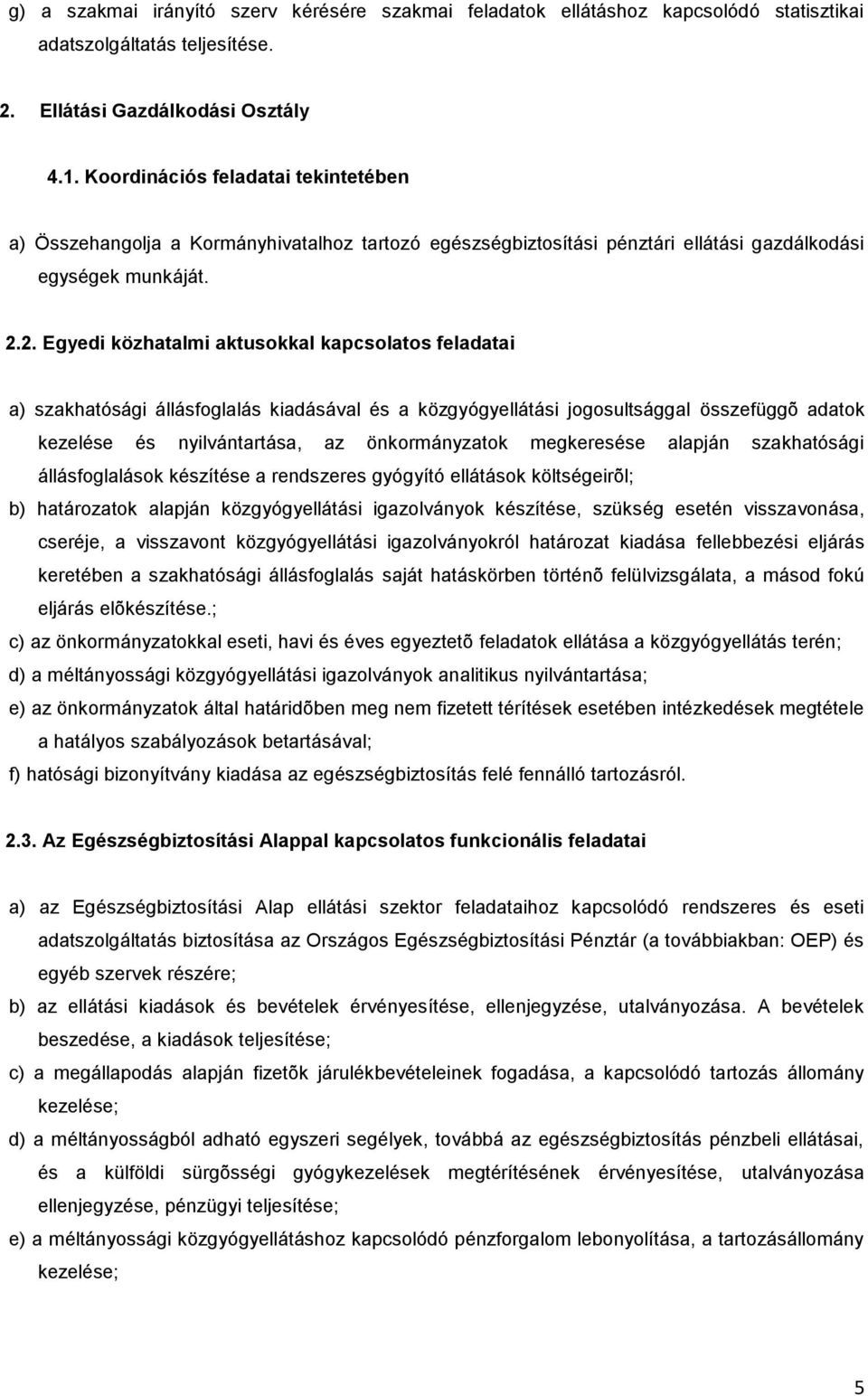 g) a szakmai irányító szerv kérésére szakmai feladatok ellátáshoz kapcsolódó statisztikai adatszolgáltatás teljesítése.

2. Ellátási Gazdálkodási Osztály

4.1. Koordinációs feladatai tekintetében

a) Összehangolja a Kormányhivatalhoz tartozó egészségbiztosítási pénztári ellátási gazdálkodási egységek munkáját.

2.2. Egyedi közhatalmi aktusokkal kapcsolatos feladatai

a) szakhatósági állásfoglalás kiadásával és a közgyógyellátási jogosultsággal összefüggõ adatok kezelése és nyilvántartása, az önkormányzatok megkeresése alapján szakhatósági állásfoglalások készítése a rendszeres gyógyító ellátások költségeirõl;

b) határozatok alapján közgyógyellátási igazolványok készítése, szükség esetén visszavonása, cseréje, a visszavont közgyógyellátási igazolványokról határozat kiadása fellebbezési eljárás keretében a szakhatósági állásfoglalás saját hatáskörben történõ felülvizsgálata, a másod fokú eljárás elõkészítése.;

c) az önkormányzatokkal eseti, havi és éves egyeztetõ feladatok ellátása a közgyógyellátás terén;

d) a méltányossági közgyógyellátási igazolványok analitikus nyilvántartása;

e) az önkormányzatok által határidõben meg nem fizetett térítések esetében intézkedések megtétele a hatályos szabályozások betartásával;

f) hatósági bizonyítvány kiadása az egészségbiztosítás felé fennálló tartozásról.

2.3. Az Egészségbiztosítási Alappal kapcsolatos funkcionális feladatai

a) az Egészségbiztosítási Alap ellátási szektor feladataihoz kapcsolódó rendszeres és eseti adatszolgáltatás biztosítása az Országos Egészségbiztosítási Pénztár (a továbbiakban: OEP) és egyéb szervek részére;

b) az ellátási kiadások és bevételek érvényesítése, ellenjegyzése, utalványozása. A bevételek beszedése, a kiadások teljesítése;

c) a megállapodás alapján fizetõk járulékbevételeinek fogadása, a kapcsolódó tartozás állomány kezelése;

d) a méltányosságból adható egyszeri segélyek, továbbá az egészségbiztosítás pénzbeli ellátásai, és a külföldi sürgõsségi gyógykezelések megtérítésének érvényesítése, utalványozása ellenjegyzése, pénzügyi teljesítése;

e) a méltányossági közgyógyellátáshoz kapcsolódó pénzforgalom lebonyolítása, a tartozásállomány kezelése;

5